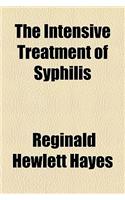 The Intensive Treatment of Syphilis

Reginald Hewlett Hayes